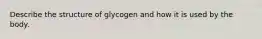 Describe the structure of glycogen and how it is used by the body.